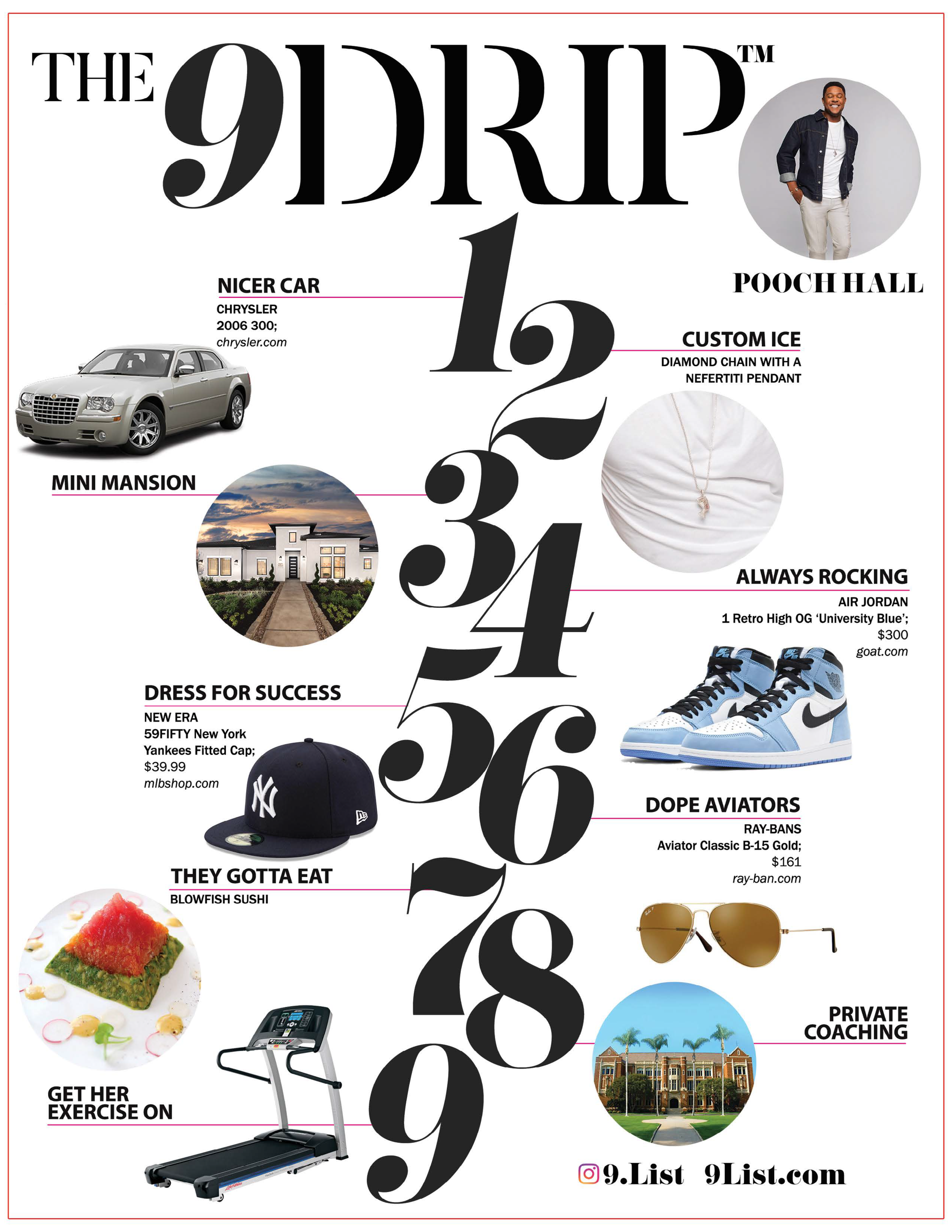 THE 9DRIP™

POOCH HALL

1

NICER CAR
CHRYSLER
2006 300;
chrysler.com

2

CUSTOM ICE
DIAMOND CHAIN WITH A NEFERTITI PENDANT

3

MINI MANSION

4

ALWAYS ROCKING
AIR JORDAN
1 Retro High OG 'University Blue';
$300
goat.com

5

DRESS FOR SUCCESS
NEW ERA
59FIFTY New York Yankees Fitted Cap;
$39.99
mlbshop.com

6

DOPE AVIATORS
RAY-BANS
Aviator Classic B-15 Gold;
$161
ray-ban.com

7

THEY GOTTA EAT
BLOWFISH SUSHI

8

PRIVATE COACHING

9

GET HER EXERCISE ON

9.List 9List.com